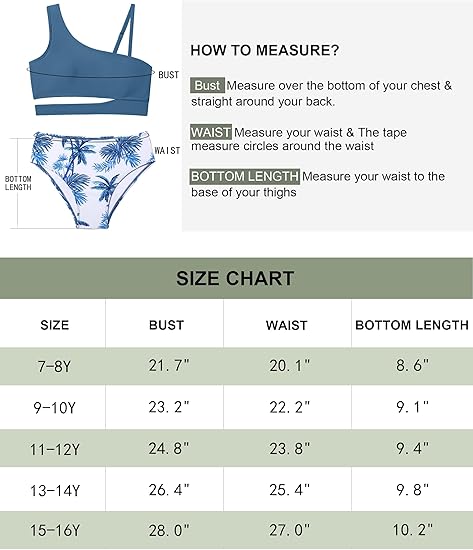 BUST

WAIST

BOTTOM LENGTH

HOW TO MEASURE?

Bust Measure over the bottom of your chest & straight around your back.

WAIST Measure your waist & The tape measure circles around the waist

BOTTOM LENGTH Measure your waist to the base of your thighs

SIZE CHART

| SIZE | BUST | WAIST | BOTTOM LENGTH |
|---|---|---|---|
| 7-8Y | 21.7" | 20.1" | 8.6" |
| 9-10Y | 23.2" | 22.2" | 9.1" |
| 11-12Y | 24.8" | 23.8" | 9.4" |
| 13-14Y | 26.4" | 25.4" | 9.8" |
| 15-16Y | 28.0" | 27.0" | 10.2" |